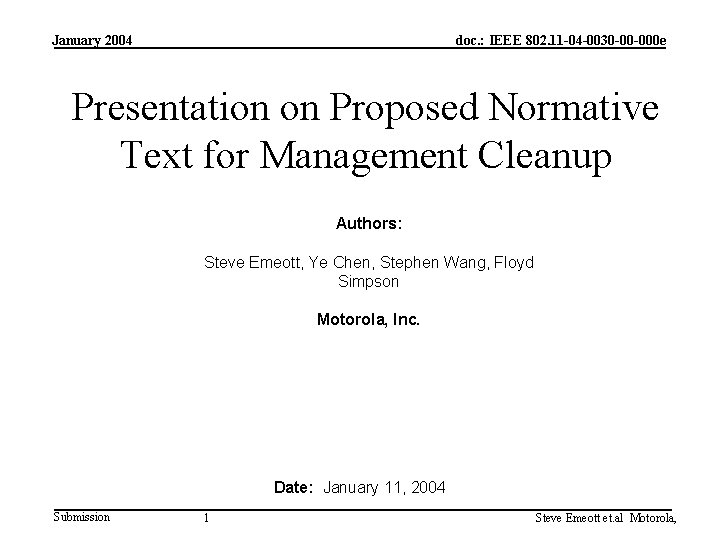 January 2004

doc.: IEEE 802.11-04-0030-00-000e

Presentation on Proposed Normative Text for Management Cleanup

Authors:

Steve Emeott, Ye Chen, Stephen Wang, Floyd Simpson

Motorola, Inc.

Date: January 11, 2004

Submission

1

Steve Emeott et.al Motorola,